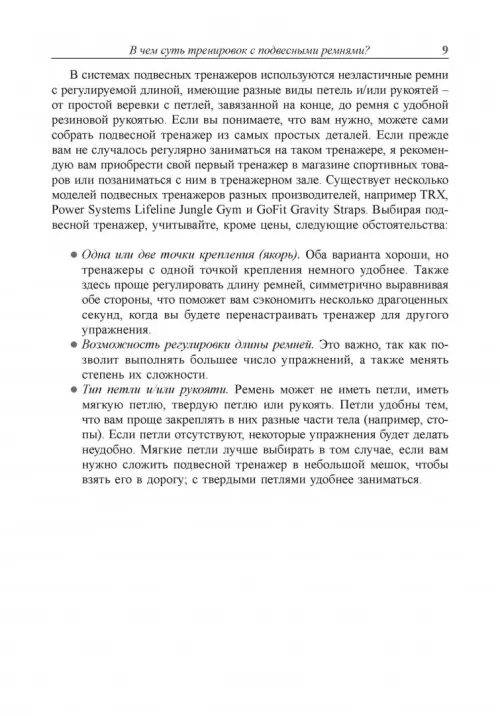 В чем суть тренировок с подвесными ремнями? 9

В системах подвесных тренажеров используются неэластичные ремни с регулируемой длиной, имеющие разные виды петель и/или рукоятей – от простой веревки с петлей, завязанной на конце, до ремня с удобной резиновой рукоятью. Если вы понимаете, что вам нужно, можете сами собрать подвесной тренажер из самых простых деталей. Если прежде вам не случалось регулярно заниматься на таком тренажере, я рекомендую вам приобрести свой первый тренажер в магазине спортивных товаров или позаниматься с ним в тренажерном зале. Существует несколько моделей подвесных тренажеров разных производителей, например TRX, Power Systems Lifeline Jungle Gym и GoFit Gravity Straps. Выбирая подвесной тренажер, учитывайте, кроме цены, следующие обстоятельства:

● Одна или две точки крепления (якорь). Оба варианта хороши, но тренажеры с одной точкой крепления немного удобнее. Также здесь проще регулировать длину ремней, симметрично выравнивая обе стороны, что поможет вам сэкономить несколько драгоценных секунд, когда вы будете перенастраивать тренажер для другого упражнения.
● Возможность регулировки длины ремней. Это важно, так как позволит выполнять большее число упражнений, а также менять степень их сложности.
● Тип петли и/или рукояти. Ремень может не иметь петли, иметь мягкую петлю, твердую петлю или рукоять. Петли удобны тем, что вам проще закреплять в них разные части тела (например, стопы). Если петли отсутствуют, некоторые упражнения будет делать неудобно. Мягкие петли лучше выбирать в том случае, если вам нужно сложить подвесной тренажер в небольшой мешок, чтобы взять его в дорогу; с твердыми петлями удобнее заниматься.